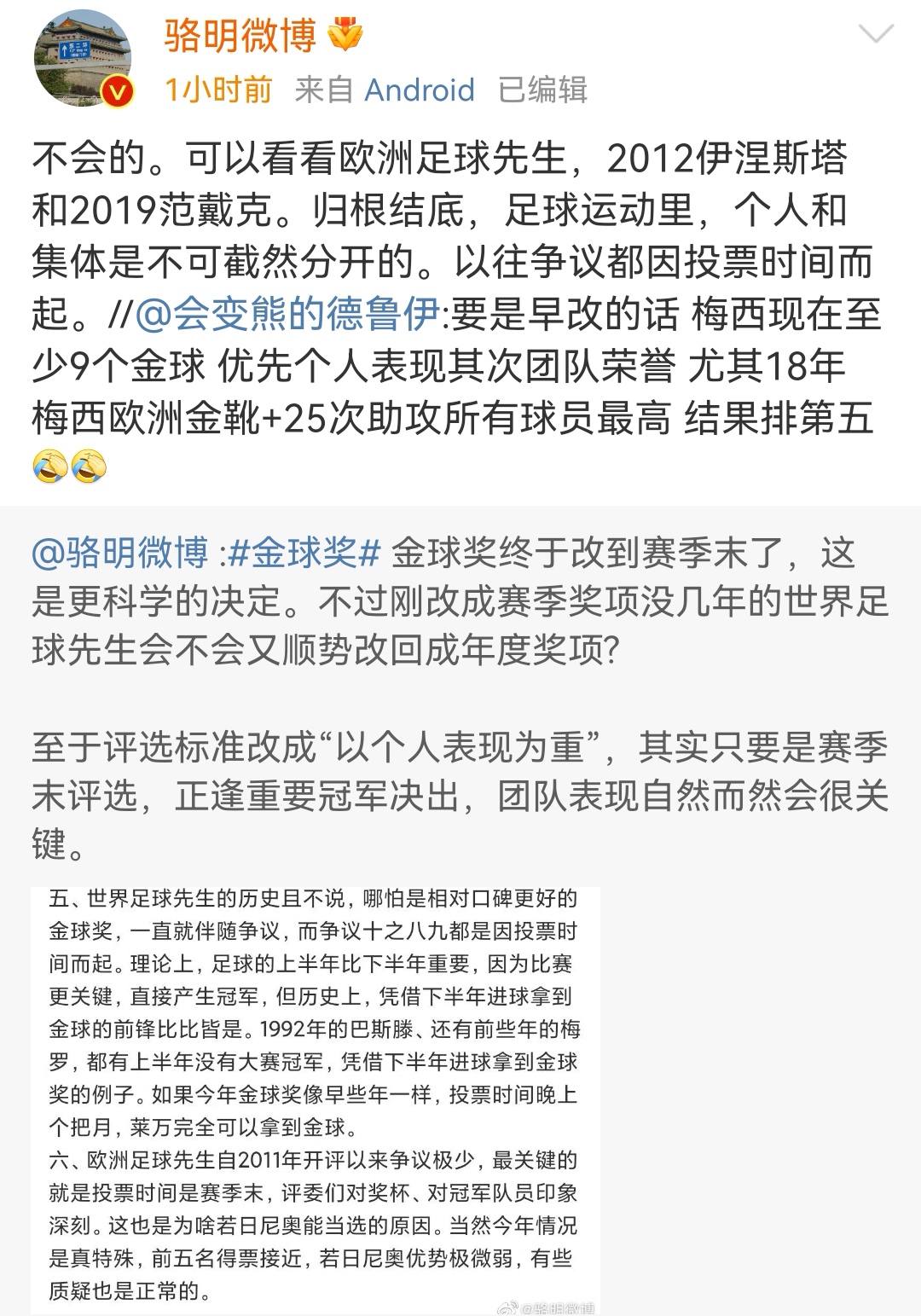 骆明微博

1小时前 来自 Android 已编辑

不会的。可以看看欧洲足球先生，2012伊涅斯塔和2019范戴克。归根结底，足球运动里，个人和集体是不可截然分开的。以往争议都因投票时间而起。//@会变熊的德鲁伊:要是早改的话 梅西现在至少9个金球 优先个人表现其次团队荣誉 尤其18年梅西欧洲金靴+25次助攻所有球员最高 结果排第五

@骆明微博 :#金球奖# 金球奖终于改到赛季末了，这是更科学的决定。不过刚改成赛季奖项没几年的世界足球先生会不会又顺势改回成年度奖项?

至于评选标准改成“以个人表现为重”，其实只要是赛季末评选，正逢重要冠军决出，团队表现自然而然会很关键。

五、世界足球先生的历史且不说，哪怕是相对口碑更好的金球奖，一直就伴随争议，而争议十之八九都是因投票时间而起。理论上，足球的上半年比下半年重要，因为比赛更关键，直接产生冠军，但历史上，凭借下半年进球拿到金球的前锋比比皆是。1992年的巴斯滕、还有前些年的梅罗，都有上半年没有大赛冠军，凭借下半年进球拿到金球奖的例子。如果今年金球奖像早些年一样，投票时间晚上个把月，莱万完全可以拿到金球。
六、欧洲足球先生自2011年开评以来争议极少，最关键的就是投票时间是赛季末，评委们对奖杯、对冠军队员印象深刻。这也是为啥若日尼奥能当选的原因。当然今年情况是真特殊，前五名得票接近，若日尼奥优势极微弱，有些质疑也是正常的。

@骆明微博